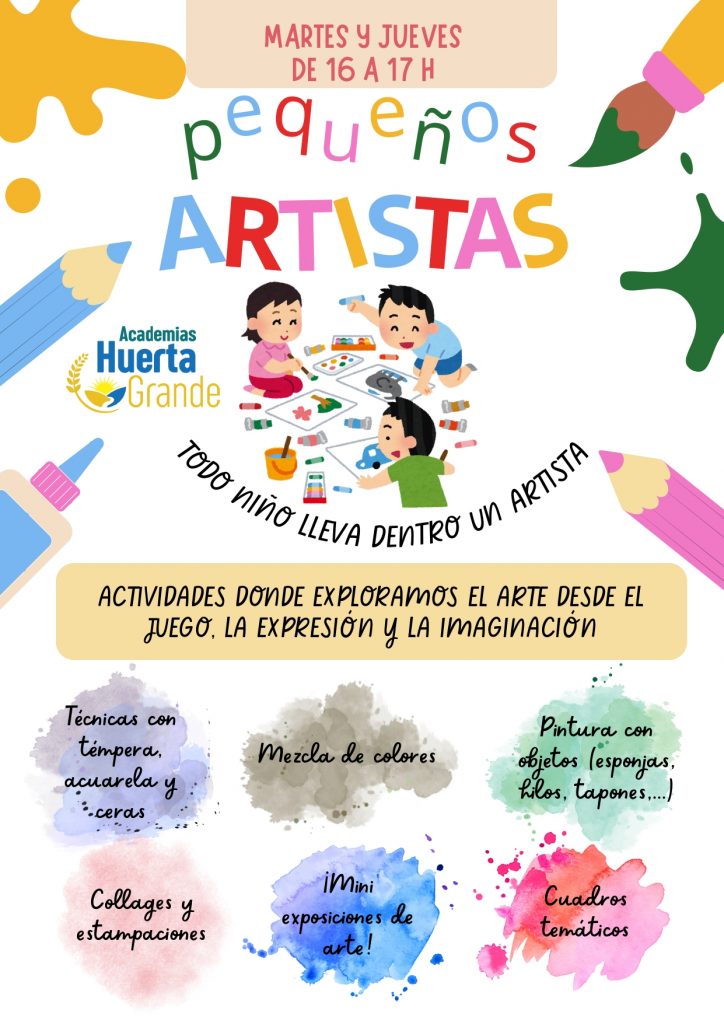 MARTES Y JUEVES
DE 16 A 17 H

pequeños
ARTISTAS

Academias
Huerta
Grande

TODO NIÑO LLEVA DENTRO UN ARTISTA

ACTIVIDADES DONDE EXPLORAMOS EL ARTE DESDE EL JUEGO, LA EXPRESIÓN Y LA IMAGINACIÓN

Técnicas con témpera, acuarela y ceras

Mezcla de colores

Pintura con objetos (esponjas, hilos, tapones,....)

Collages y estampaciones

¡Mini exposiciones de arte!

Cuadros temáticos